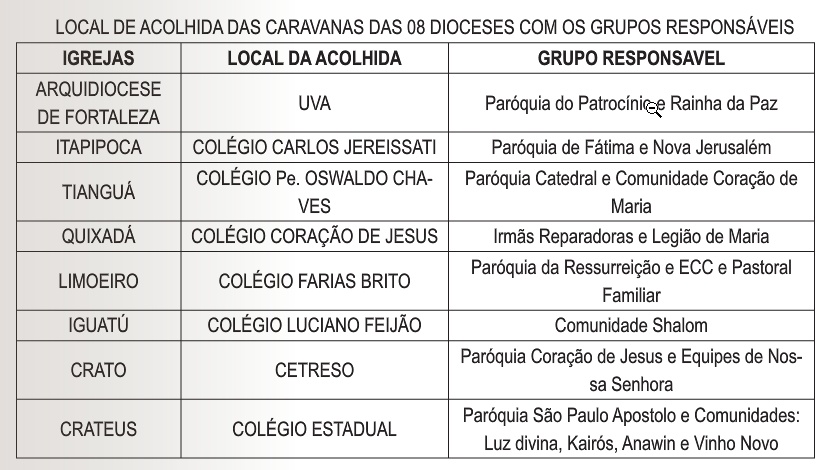 LOCAL DE ACOLHIDA DAS CARAVANAS DAS 08 DIOCESES COM OS GRUPOS RESPONSÁVEIS

| IGREJAS | LOCAL DA ACOLHIDA | GRUPO RESPONSAVEL |
|---|---|---|
| ARQUIDIOCESE DE FORTALEZA | UVA | Paróquia do Patrocínio e Rainha da Paz |
| ITAPIPOCA | COLÉGIO CARLOS JEREISSATI | Paróquia de Fátima e Nova Jerusalém |
| TIANGUÁ | COLÉGIO Pe. OSWALDO CHAVES | Paróquia Catedral e Comunidade Coração de Maria |
| QUIXADÁ | COLÉGIO CORAÇÃO DE JESUS | Irmãs Reparadoras e Legião de Maria |
| LIMOEIRO | COLÉGIO FARIAS BRITO | Paróquia da Ressurreição e ECC e Pastoral Familiar |
| IGUATÚ | COLÉGIO LUCIANO FEIJÃO | Comunidade Shalom |
| CRATO | CETRESO | Paróquia Coração de Jesus e Equipes de Nossa Senhora |
| CRATEUS | COLÉGIO ESTADUAL | Paróquia São Paulo Apostolo e Comunidades: Luz divina, Kairós, Anawin e Vinho Novo |